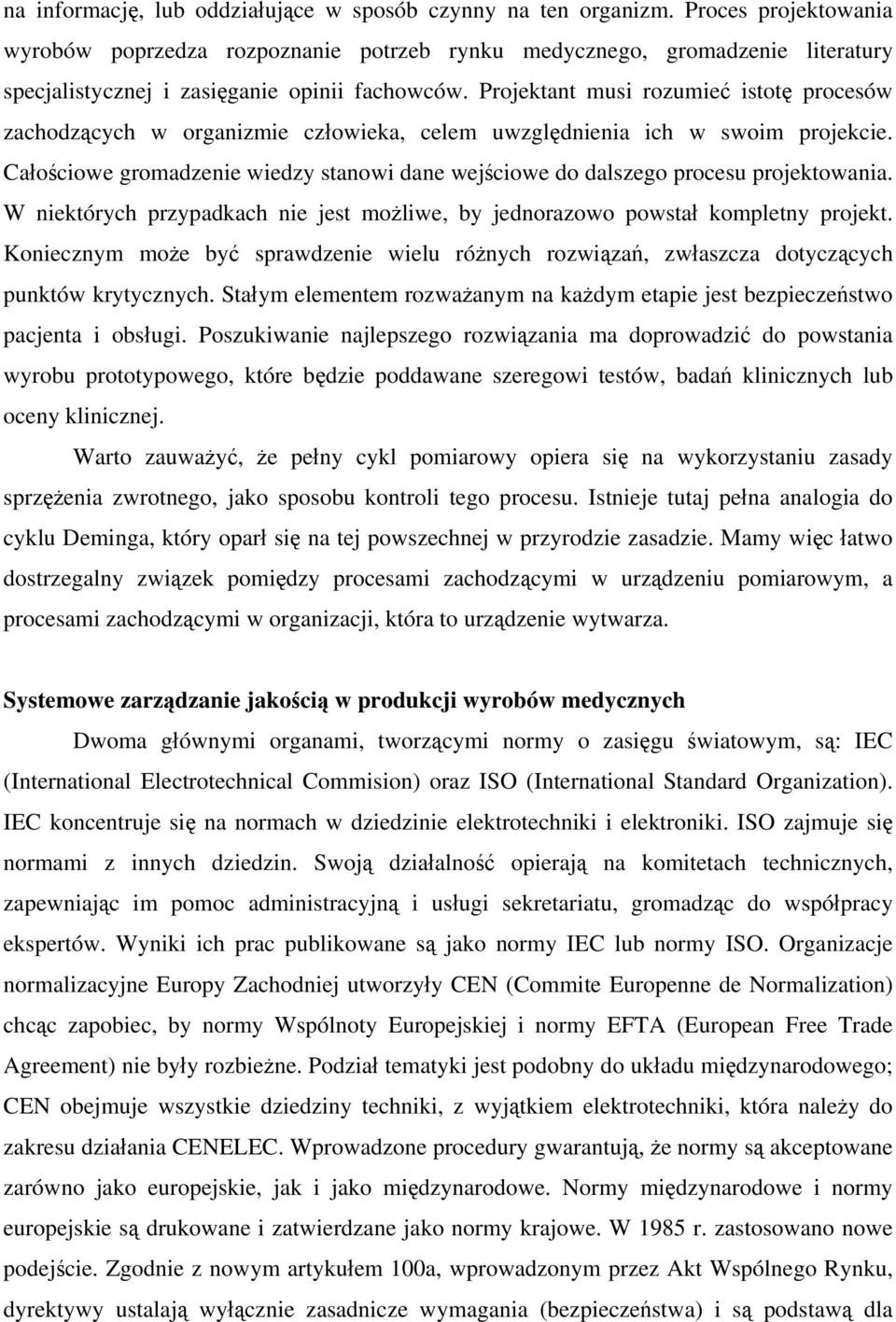 na informację, lub oddziałujące w sposób czynny na ten organizm. Proces projektowania wyrobów poprzedza rozpoznanie potrzeb rynku medycznego, gromadzenie literatury specjalistycznej i zasięganie opinii fachowców. Projektant musi rozumieć istotę procesów zachodzących w organizmie człowieka, celem uwzględnienia ich w swoim projekcie. Całościowe gromadzenie wiedzy stanowi dane wejściowe do dalszego procesu projektowania. W niektórych przypadkach nie jest możliwe, by jednorazowo powstał kompletny projekt. Koniecznym może być sprawdzenie wielu różnych rozwiązań, zwłaszcza dotyczących punktów krytycznych. Stałym elementem rozważanym na każdym etapie jest bezpieczeństwo pacjenta i obsługi. Poszukiwanie najlepszego rozwiązania ma doprowadzić do powstania wyrobu prototypowego, które będzie poddawane szeregowi testów, badań klinicznych lub oceny klinicznej.

Warto zauważyć, że pełny cykl pomiarowy opiera się na wykorzystaniu zasady sprzężenia zwrotnego, jako sposobu kontroli tego procesu. Istnieje tutaj pełna analogia do cyklu Deminga, który oparł się na tej powszechnej w przyrodzie zasadzie. Mamy więc łatwo dostrzegalny związek pomiędzy procesami zachodzącymi w urządzeniu pomiarowym, a procesami zachodzącymi w organizacji, która to urządzenie wytwarza.

Systemowe zarządzanie jakością w produkcji wyrobów medycznych

Dwoma głównymi organami, tworzącymi normy o zasięgu światowym, są: IEC (International Electrotechnical Commision) oraz ISO (International Standard Organization). IEC koncentruje się na normach w dziedzinie elektrotechniki i elektroniki. ISO zajmuje się normami z innych dziedzin. Swoją działalność opierają na komitetach technicznych, zapewniając im pomoc administracyjną i usługi sekretariatu, gromadząc do współpracy ekspertów. Wyniki ich prac publikowane są jako normy IEC lub normy ISO. Organizacje normalizacyjne Europy Zachodniej utworzyły CEN (Commite Europenne de Normalization) chcąc zapobiec, by normy Wspólnoty Europejskiej i normy EFTA (European Free Trade Agreement) nie były rozbieżne. Podział tematyki jest podobny do układu międzynarodowego; CEN obejmuje wszystkie dziedziny techniki, z wyjątkiem elektrotechniki, która należy do zakresu działania CENELEC. Wprowadzone procedury gwarantują, że normy są akceptowane zarówno jako europejskie, jak i jako międzynarodowe. Normy międzynarodowe i normy europejskie są drukowane i zatwierdzane jako normy krajowe. W 1985 r. zastosowano nowe podejście. Zgodnie z nowym artykułem 100a, wprowadzonym przez Akt Wspólnego Rynku, dyrektywy ustalają wyłącznie zasadnicze wymagania (bezpieczeństwa) i są podstawą dla